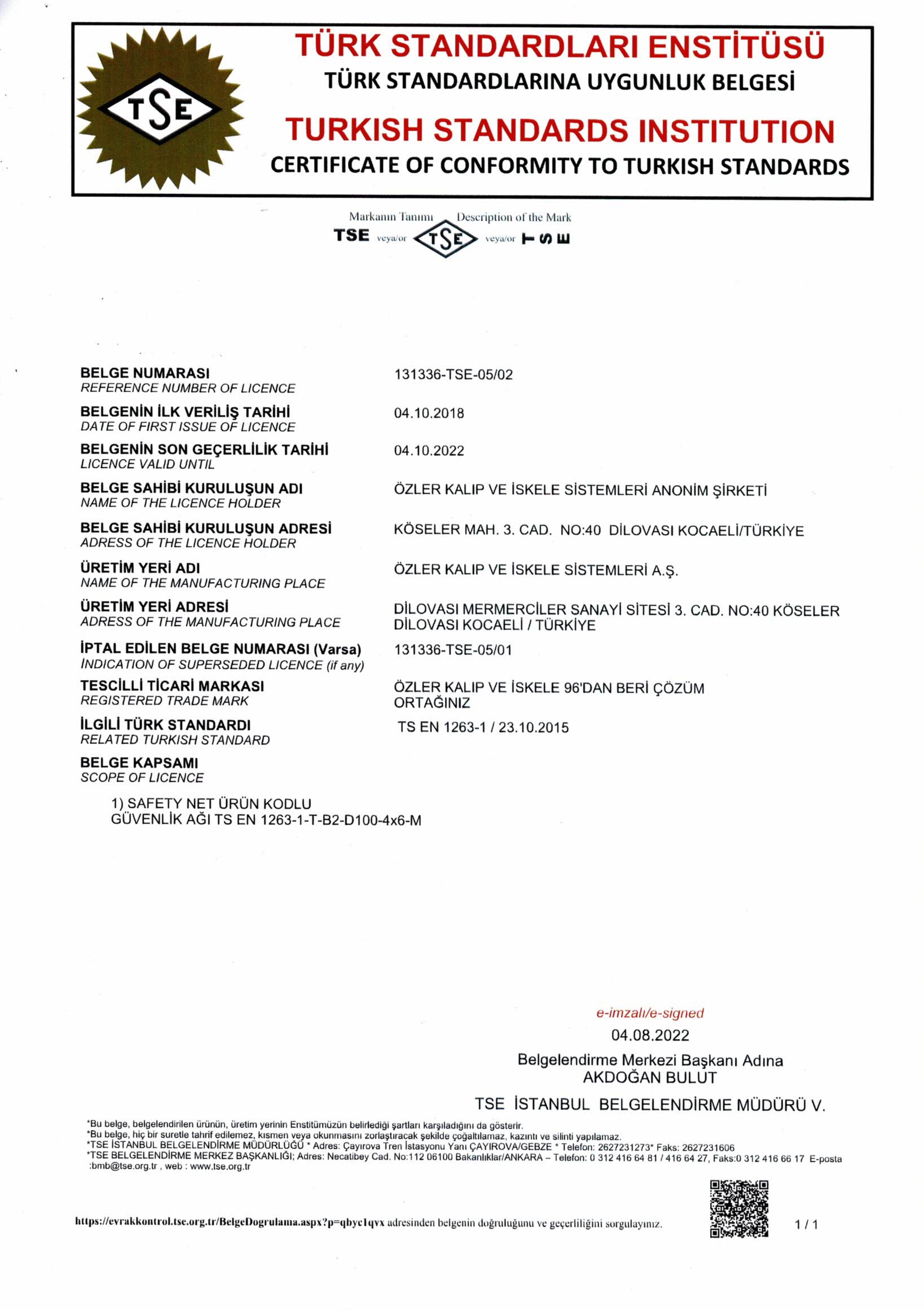 TSE

TÜRK STANDARDLARI ENSTİTÜSÜ
TÜRK STANDARDLARINA UYGUNLUK BELGESİ
TURKISH STANDARDS INSTITUTION
CERTIFICATE OF CONFORMITY TO TURKISH STANDARDS

Markanın Tanımı Description of the Mark
TSE veya/or TSE veya/or TSE

BELGE NUMARASI
REFERENCE NUMBER OF LICENCE
131336-TSE-05/02

BELGENİN İLK VERİLİŞ TARİHİ
DATE OF FIRST ISSUE OF LICENCE
04.10.2018

BELGENİN SON GEÇERLİLİK TARİHİ
LICENCE VALID UNTIL
04.10.2022

BELGE SAHİBİ KURULUŞUN ADI
NAME OF THE LICENCE HOLDER
ÖZLER KALIP VE İSKELE SİSTEMLERİ ANONİM ŞİRKETİ

BELGE SAHİBİ KURULUŞUN ADRESİ
ADRESS OF THE LICENCE HOLDER
KÖSELER MAH. 3. CAD. NO:40 DİLOVASI KOCAELİ/TÜRKİYE

ÜRETİM YERİ ADI
NAME OF THE MANUFACTURING PLACE
ÖZLER KALIP VE İSKELE SİSTEMLERİ A.Ş.

ÜRETİM YERİ ADRESİ
ADRESS OF THE MANUFACTURING PLACE
DİLOVASI MERMERCİLER SANAYİ SİTESİ 3. CAD. NO:40 KÖSELER DİLOVASI KOCAELİ / TÜRKİYE

İPTAL EDİLEN BELGE NUMARASI (Varsa)
INDICATION OF SUPERSEDED LICENCE (if any)
131336-TSE-05/01

TESCİLLİ TİCARİ MARKASI
REGISTERED TRADE MARK
ÖZLER KALIP VE İSKELE 96'DAN BERİ ÇÖZÜM ORTAĞINIZ

İLGİLİ TÜRK STANDARDI
RELATED TURKISH STANDARD
TS EN 1263-1 / 23.10.2015

BELGE KAPSAMI
SCOPE OF LICENCE

1) SAFETY NET ÜRÜN KODLU
GÜVENLİK AĞI TS EN 1263-1-T-B2-D100-4x6-M

e-imzalı/e-signed
04.08.2022
Belgelendirme Merkezi Başkanı Adına
AKDOĞAN BULUT
TSE İSTANBUL BELGELENDİRME MÜDÜRÜ V.

*Bu belge, belgelendirilen ürünün, üretim yerinin Enstitümüzün belirlediği şartları karşıladığını da gösterir.
*Bu belge, hiç bir suretle tahrif edilemez, kısmen veya okunmasını zorlaştıracak şekilde çoğaltılamaz, kazıntı ve silinti yapılamaz.
*TSE İSTANBUL BELGELENDİRME MÜDÜRLÜĞÜ * Adres: Çayırova Tren İstasyonu Yanı ÇAYIROVA/GEBZE * Telefon: 2627231273* Faks: 2627231606
*TSE BELGELENDİRME MERKEZ BAŞKANLIĞI; Adres: Necatibey Cad. No:112 06100 Bakanlıklar/ANKARA – Telefon: 0 312 416 64 81 / 416 64 27, Faks:0 312 416 66 17 E-posta :bmb@tse.org.tr , web : www.tse.org.tr

https://evrakkontrol.tse.org.tr/BelgeDogrulama.aspx?p=qbyc1qvx adresinden belgenin doğruluğunu ve geçerliliğini sorgulayınız.

1 / 1